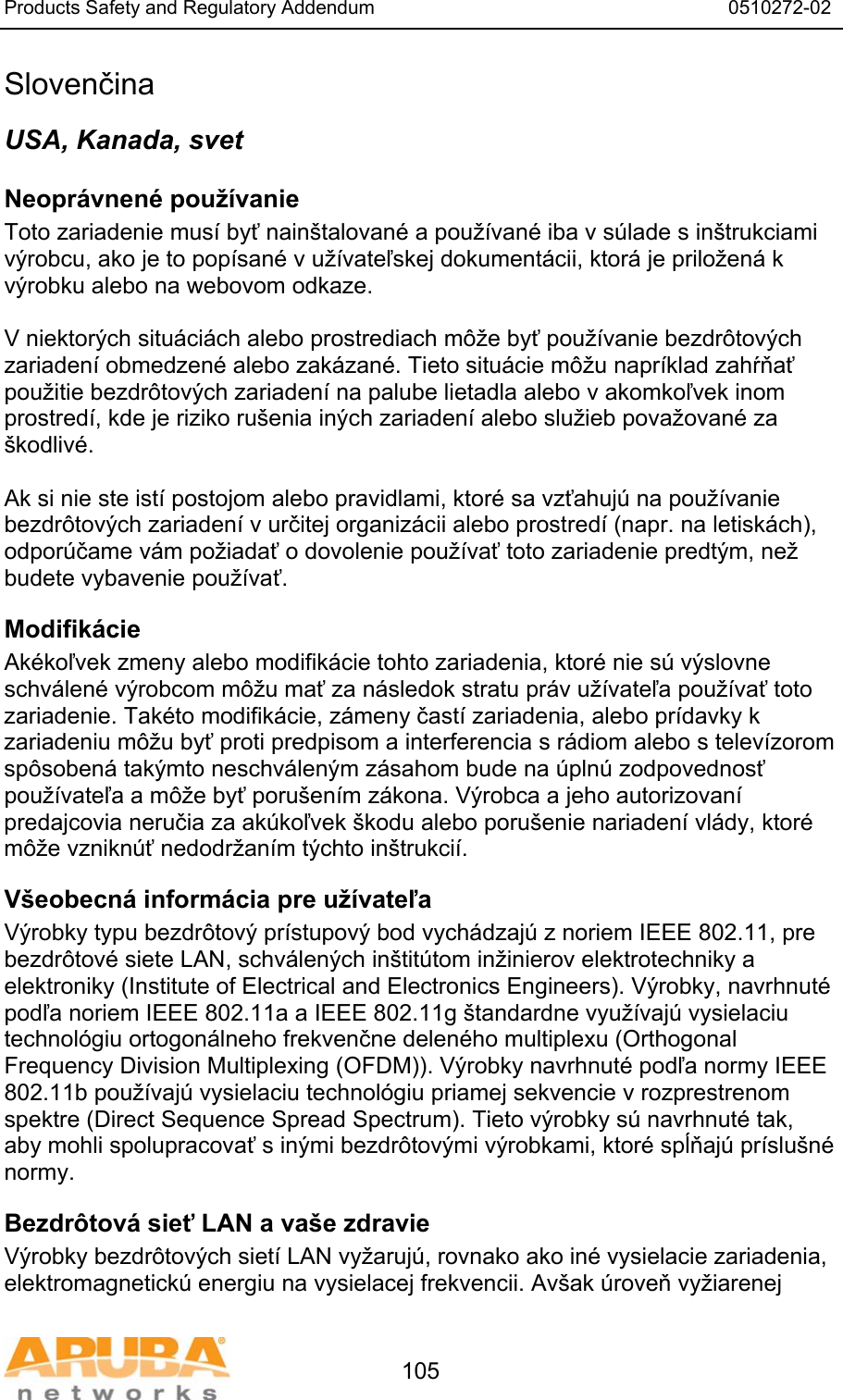 Products Safety and Regulatory Addendum 0510272-02

Slovenčina

USA, Kanada, svet

Neoprávnené používanie

Toto zariadenie musí byť nainštalované a používané iba v súlade s inštrukciami výrobcu, ako je to popísané v užívateľskej dokumentácii, ktorá je priložená k výrobku alebo na webovom odkaze.

V niektorých situáciách alebo prostrediach môže byť používanie bezdrôtových zariadení obmedzené alebo zakázané. Tieto situácie môžu napríklad zahŕňať použitie bezdrôtových zariadení na palube lietadla alebo v akomkoľvek inom prostredí, kde je riziko rušenia iných zariadení alebo služieb považované za škodlivé.

Ak si nie ste istí postojom alebo pravidlami, ktoré sa vzťahujú na používanie bezdrôtových zariadení v určitej organizácii alebo prostredí (napr. na letiskách), odporúčame vám požiadať o dovolenie používať toto zariadenie predtým, než budete vybavenie používať.

Modifikácie

Akékoľvek zmeny alebo modifikácie tohto zariadenia, ktoré nie sú výslovne schválené výrobcom môžu mať za následok stratu práv užívateľa používať toto zariadenie. Takéto modifikácie, zámeny častí zariadenia, alebo prídavky k zariadeniu môžu byť proti predpisom a interferencia s rádiom alebo s televízorom spôsobená takýmto neschváleným zásahom bude na úplnú zodpovednosť používateľa a môže byť porušením zákona. Výrobca a jeho autorizovaní predajcovia neručia za akúkoľvek škodu alebo porušenie nariadení vlády, ktoré môže vzniknúť nedodržaním týchto inštrukcií.

Všeobecná informácia pre užívateľa

Výrobky typu bezdrôtový prístupový bod vychádzajú z noriem IEEE 802.11, pre bezdrôtové siete LAN, schválených inštitútom inžinierov elektrotechniky a elektroniky (Institute of Electrical and Electronics Engineers). Výrobky, navrhnuté podľa noriem IEEE 802.11a a IEEE 802.11g štandardne využívajú vysielaciu technológiu ortogonálneho frekvenčne deleného multiplexu (Orthogonal Frequency Division Multiplexing (OFDM)). Výrobky navrhnuté podľa normy IEEE 802.11b používajú vysielaciu technológiu priamej sekvencie v rozprestrenom spektre (Direct Sequence Spread Spectrum). Tieto výrobky sú navrhnuté tak, aby mohli spolupracovať s inými bezdrôtovými výrobkami, ktoré spĺňajú príslušné normy.

Bezdrôtová sieť LAN a vaše zdravie

Výrobky bezdrôtových sietí LAN vyžarujú, rovnako ako iné vysielacie zariadenia, elektromagnetickú energiu na vysielacej frekvencii. Avšak úroveň vyžiarenej

ARUBA networks

105